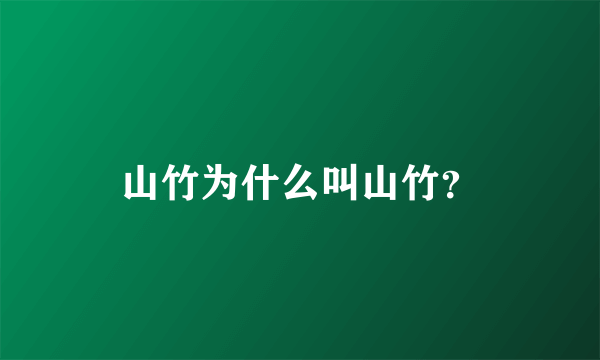 山竹为什么叫山竹?